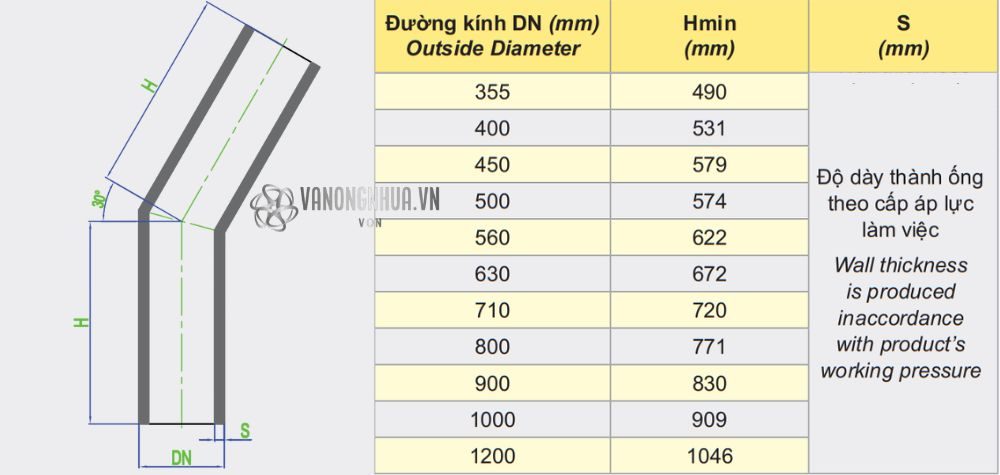 H
30°
H
S
DN
VANONGNHUA.VN
VON

| Đường kính DN (mm) Outside Diameter | Hmin (mm) | S (mm) |
|---|---|---|
| 355 | 490 | Độ dày thành ống theo cấp áp lực làm việc Wall thickness is produced inaccordance with product's working pressure |
| 400 | 531 | |
| 450 | 579 | |
| 500 | 574 | |
| 560 | 622 | |
| 630 | 672 | |
| 710 | 720 | |
| 800 | 771 | |
| 900 | 830 | |
| 1000 | 909 | |
| 1200 | 1046 | |